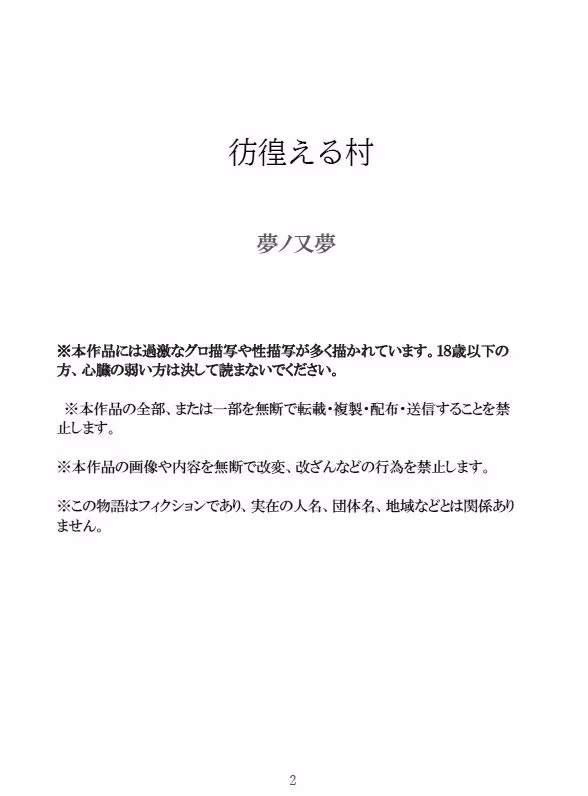 彷徨える村

夢ノ又夢

※本作品には過激なグロ描写や性描写が多く描かれています。18歳以下の方、心臓の弱い方は決して読まないでください。

※本作品の全部、または一部を無断で転載・複製・配布・送信することを禁止します。

※本作品の画像や内容を無断で改変、改ざんなどの行為を禁止します。

※この物語はフィクションであり、実在の人名、団体名、地域などとは関係ありません。

2